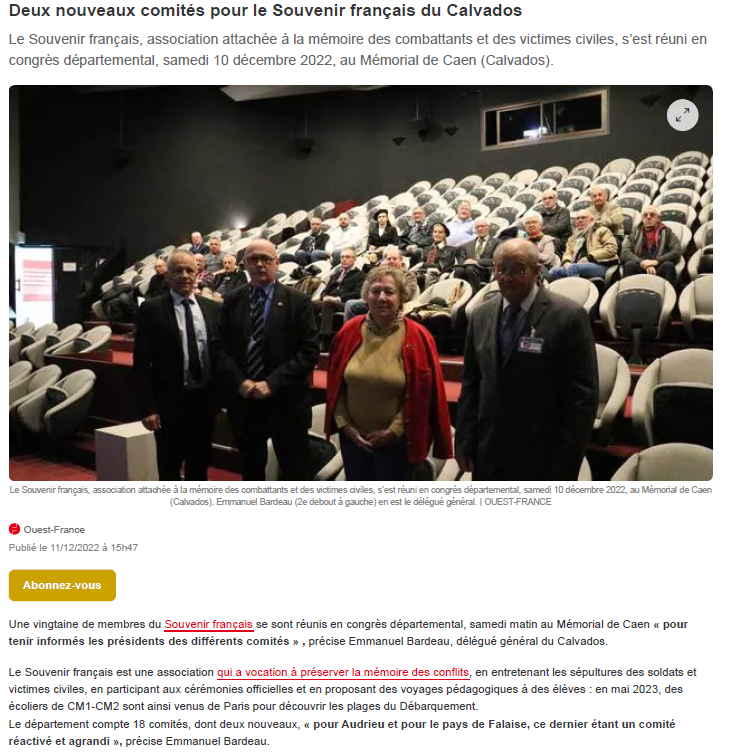 Deux nouveaux comités pour le Souvenir français du Calvados

Le Souvenir français, association attachée à la mémoire des combattants et des victimes civiles, s'est réuni en congrès départemental, samedi 10 décembre 2022, au Mémorial de Caen (Calvados).

Le Souvenir français, association attachée à la mémoire des combattants et des victimes civiles, s'est réuni en congrès départemental, samedi 10 décembre 2022, au Mémorial de Caen (Calvados). Emmanuel Bardeau (2e debout à gauche) en est le délégué général. | OUEST-FRANCE

Ouest-France

Publié le 11/12/2022 à 15h47

Abonnez-vous

Une vingtaine de membres du Souvenir français se sont réunis en congrès départemental, samedi matin au Mémorial de Caen « pour tenir informés les présidents des différents comités » , précise Emmanuel Bardeau, délégué général du Calvados.

Le Souvenir français est une association qui a vocation à préserver la mémoire des conflits, en entretenant les sépultures des soldats et victimes civiles, en participant aux cérémonies officielles et en proposant des voyages pédagogiques à des élèves : en mai 2023, des écoliers de CM1-CM2 sont ainsi venus de Paris pour découvrir les plages du Débarquement.
Le département compte 18 comités, dont deux nouveaux, « pour Audrieu et pour le pays de Falaise, ce dernier étant un comité réactivé et agrandi », précise Emmanuel Bardeau.